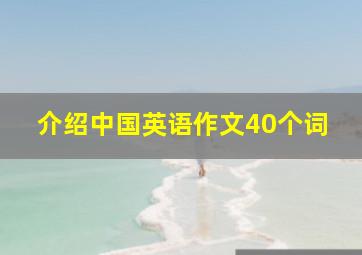 介绍中国英语作文40个词